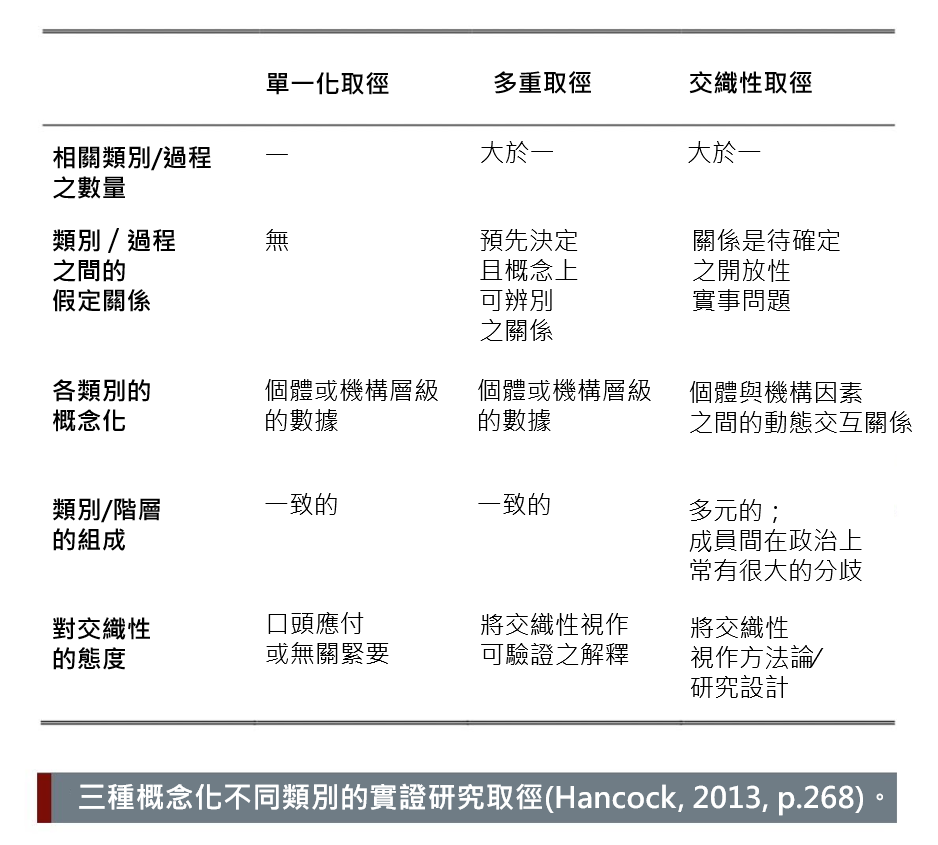 | | 單一化取徑 | 多重取徑 | 交織性取徑 |
|---|---|---|---|
| 相關類別/過程之數量 | 一 | 大於一 | 大於一 |
| 類別 / 過程之間的假定關係 | 無 | 預先決定且概念上可辨別之關係 | 關係是待確定之開放性實事問題 |
| 各類別的概念化 | 個體或機構層級的數據 | 個體或機構層級的數據 | 個體與機構因素之間的動態交互關係 |
| 類別/階層的組成 | 一致的 | 一致的 | 多元的；成員間在政治上常有很大的分歧 |
| 對交織性的態度 | 口頭應付或無關緊要 | 將交織性視作可驗證之解釋 | 將交織性視作方法論/研究設計 |

三種概念化不同類別的實證研究取徑(Hancock, 2013, p.268)。